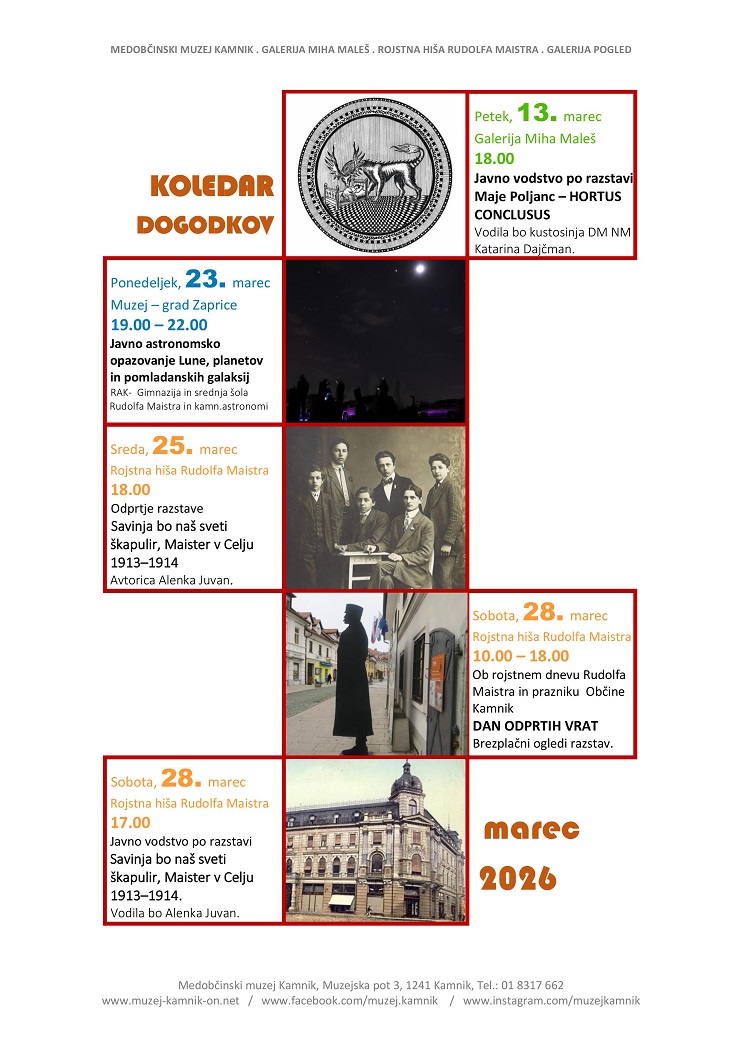 MEDOBČINSKI MUZEJ KAMNIK . GALERIJA MIHA MALEŠ . ROJSTNA HIŠA RUDOLFA MAISTRA . GALERIJA POGLED

KOLEDAR DOGODKOV

Petek, 13. marec
Galerija Miha Maleš
18.00
Javno vodstvo po razstavi Maje Poljanc – HORTUS CONCLUSUS
Vodila bo kustosinja DM NM Katarina Dajčman.

Ponedeljek, 23. marec
Muzej – grad Zaprice
19.00 – 22.00
Javno astronomsko opazovanje Lune, planetov in pomladanskih galaksij
RAK- Gimnazija in srednja šola Rudolfa Maistra in kamn.astronomi

Sreda, 25. marec
Rojstna hiša Rudolfa Maistra
18.00
Odprtje razstave
Savinja bo naš sveti škapulir, Maister v Celju 1913–1914
Avtorica Alenka Juvan.

Sobota, 28. marec
Rojstna hiša Rudolfa Maistra
10.00 – 18.00
Ob rojstnem dnevu Rudolfa Maistra in prazniku Občine Kamnik
DAN ODPRTIH VRAT
Brezplačni ogledi razstav.

Sobota, 28. marec
Rojstna hiša Rudolfa Maistra
17.00
Javno vodstvo po razstavi
Savinja bo naš sveti škapulir, Maister v Celju 1913–1914.
Vodila bo Alenka Juvan.

marec
2026

Medobčinski muzej Kamnik, Muzejska pot 3, 1241 Kamnik, Tel.: 01 8317 662
www.muzej-kamnik-on.net / www.facebook.com/muzej.kamnik / www.instagram.com/muzejkamnik